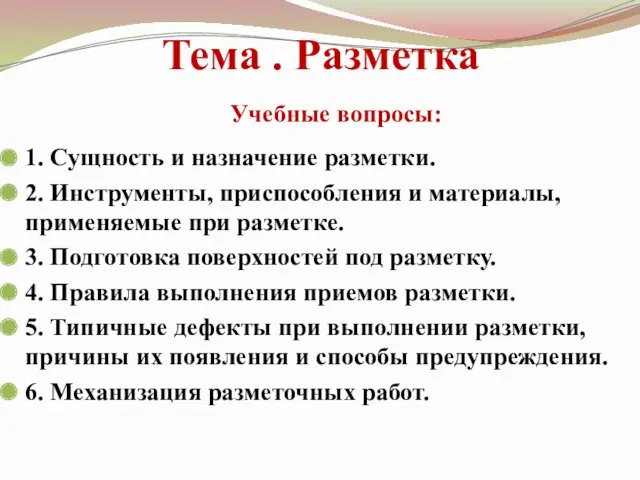 Тема . Разметка

Учебные вопросы:

1. Сущность и назначение разметки.

2. Инструменты, приспособления и материалы, применяемые при разметке.

3. Подготовка поверхностей под разметку.

4. Правила выполнения приемов разметки.

5. Типичные дефекты при выполнении разметки, причины их появления и способы предупреждения.

6. Механизация разметочных работ.